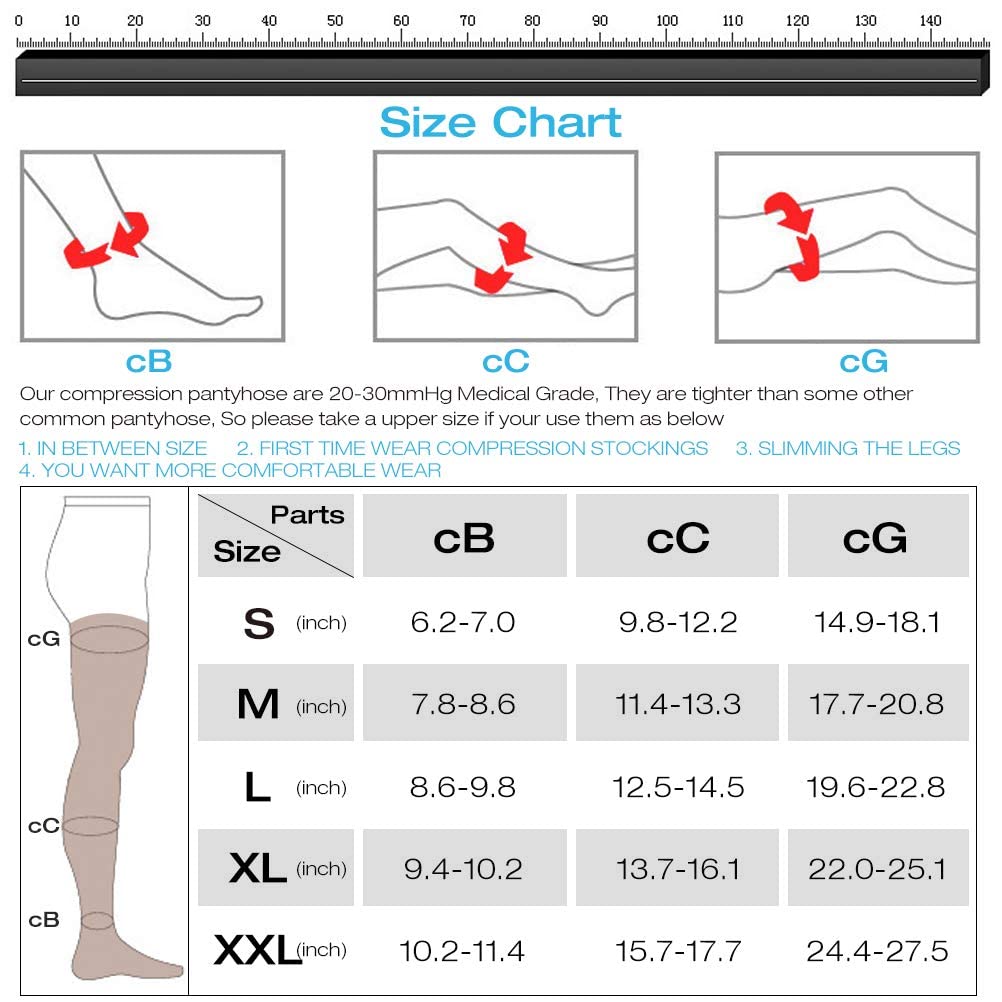 0 10 20 30 40 50 60 70 80 90 100 110 120 130 140

Size Chart

cB

cC

cG

Our compression pantyhose are 20-30mmHg Medical Grade, They are tighter than some other common pantyhose, So please take a upper size if your use them as below

1. IN BETWEEN SIZE 2. FIRST TIME WEAR COMPRESSION STOCKINGS 3. SLIMMING THE LEGS 4. YOU WANT MORE COMFORTABLE WEAR

cG

cC

cB

| Parts / Size | cB | cC | cG |
|---|---|---|---|
| S (inch) | 6.2-7.0 | 9.8-12.2 | 14.9-18.1 |
| M (inch) | 7.8-8.6 | 11.4-13.3 | 17.7-20.8 |
| L (inch) | 8.6-9.8 | 12.5-14.5 | 19.6-22.8 |
| XL (inch) | 9.4-10.2 | 13.7-16.1 | 22.0-25.1 |
| XXL (inch) | 10.2-11.4 | 15.7-17.7 | 24.4-27.5 |